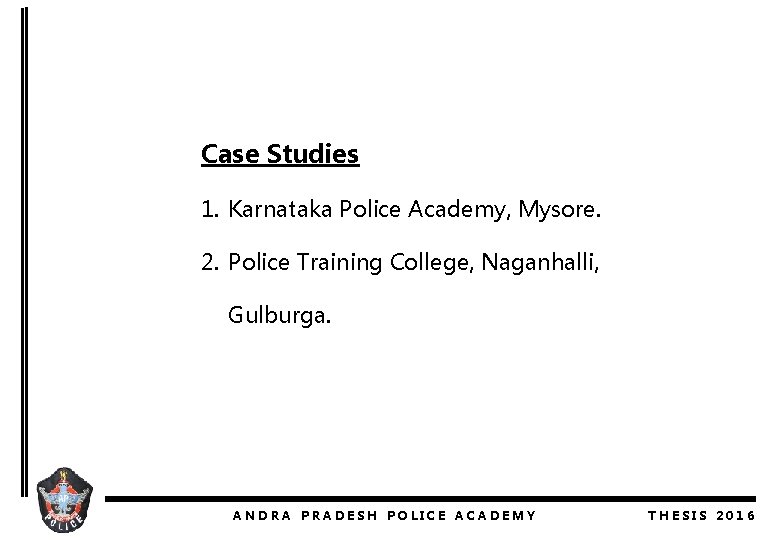 Case Studies

1. Karnataka Police Academy, Mysore.

2. Police Training College, Naganhalli, Gulburga.

POLICE

ANDRA PRADESH POLICE ACADEMY

THESIS 2016